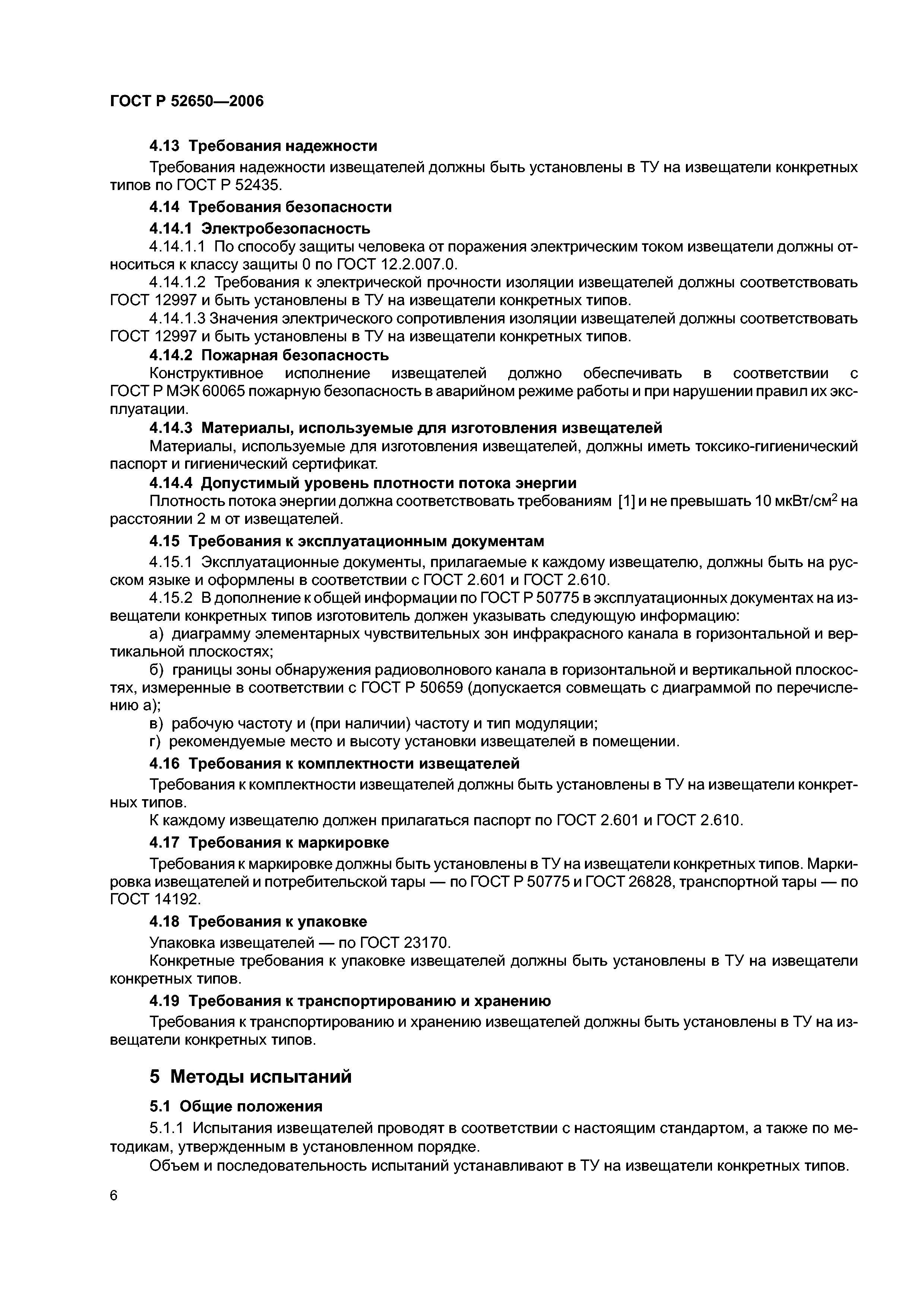 ГОСТ Р 52650—2006

4.13 Требования надежности

Требования надежности извещателей должны быть установлены в ТУ на извещатели конкретных типов по ГОСТ Р 52435.

4.14 Требования безопасности

4.14.1 Электробезопасность

4.14.1.1 По способу защиты человека от поражения электрическим током извещатели должны относиться к классу защиты 0 по ГОСТ 12.2.007.0.

4.14.1.2 Требования к электрической прочности изоляции извещателей должны соответствовать ГОСТ 12997 и быть установлены в ТУ на извещатели конкретных типов.

4.14.1.3 Значения электрического сопротивления изоляции извещателей должны соответствовать ГОСТ 12997 и быть установлены в ТУ на извещатели конкретных типов.

4.14.2 Пожарная безопасность

Конструктивное исполнение извещателей должно обеспечивать в соответствии с ГОСТ Р МЭК 60065 пожарную безопасность в аварийном режиме работы и при нарушении правил их эксплуатации.

4.14.3 Материалы, используемые для изготовления извещателей

Материалы, используемые для изготовления извещателей, должны иметь токсико-гигиенический паспорт и гигиенический сертификат.

4.14.4 Допустимый уровень плотности потока энергии

Плотность потока энергии должна соответствовать требованиям [1] и не превышать 10 мкВт/см$^2$ на расстоянии 2 м от извещателей.

4.15 Требования к эксплуатационным документам

4.15.1 Эксплуатационные документы, прилагаемые к каждому извещателю, должны быть на русском языке и оформлены в соответствии с ГОСТ 2.601 и ГОСТ 2.610.

4.15.2 В дополнение к общей информации по ГОСТ Р 50775 в эксплуатационных документах на извещатели конкретных типов изготовитель должен указывать следующую информацию:

а) диаграмму элементарных чувствительных зон инфракрасного канала в горизонтальной и вертикальной плоскостях;

б) границы зоны обнаружения радиоволнового канала в горизонтальной и вертикальной плоскостях, измеренные в соответствии с ГОСТ Р 50659 (допускается совмещать с диаграммой по перечислению а);

в) рабочую частоту и (при наличии) частоту и тип модуляции;

г) рекомендуемые место и высоту установки извещателей в помещении.

4.16 Требования к комплектности извещателей

Требования к комплектности извещателей должны быть установлены в ТУ на извещатели конкретных типов.

К каждому извещателю должен прилагаться паспорт по ГОСТ 2.601 и ГОСТ 2.610.

4.17 Требования к маркировке

Требования к маркировке должны быть установлены в ТУ на извещатели конкретных типов. Маркировка извещателей и потребительской тары — по ГОСТ Р 50775 и ГОСТ 26828, транспортной тары — по ГОСТ 14192.

4.18 Требования к упаковке

Упаковка извещателей — по ГОСТ 23170.

Конкретные требования к упаковке извещателей должны быть установлены в ТУ на извещатели конкретных типов.

4.19 Требования к транспортированию и хранению

Требования к транспортированию и хранению извещателей должны быть установлены в ТУ на извещатели конкретных типов.

5 Методы испытаний

5.1 Общие положения

5.1.1 Испытания извещателей проводят в соответствии с настоящим стандартом, а также по методикам, утвержденным в установленном порядке.

Объем и последовательность испытаний устанавливают в ТУ на извещатели конкретных типов.

6